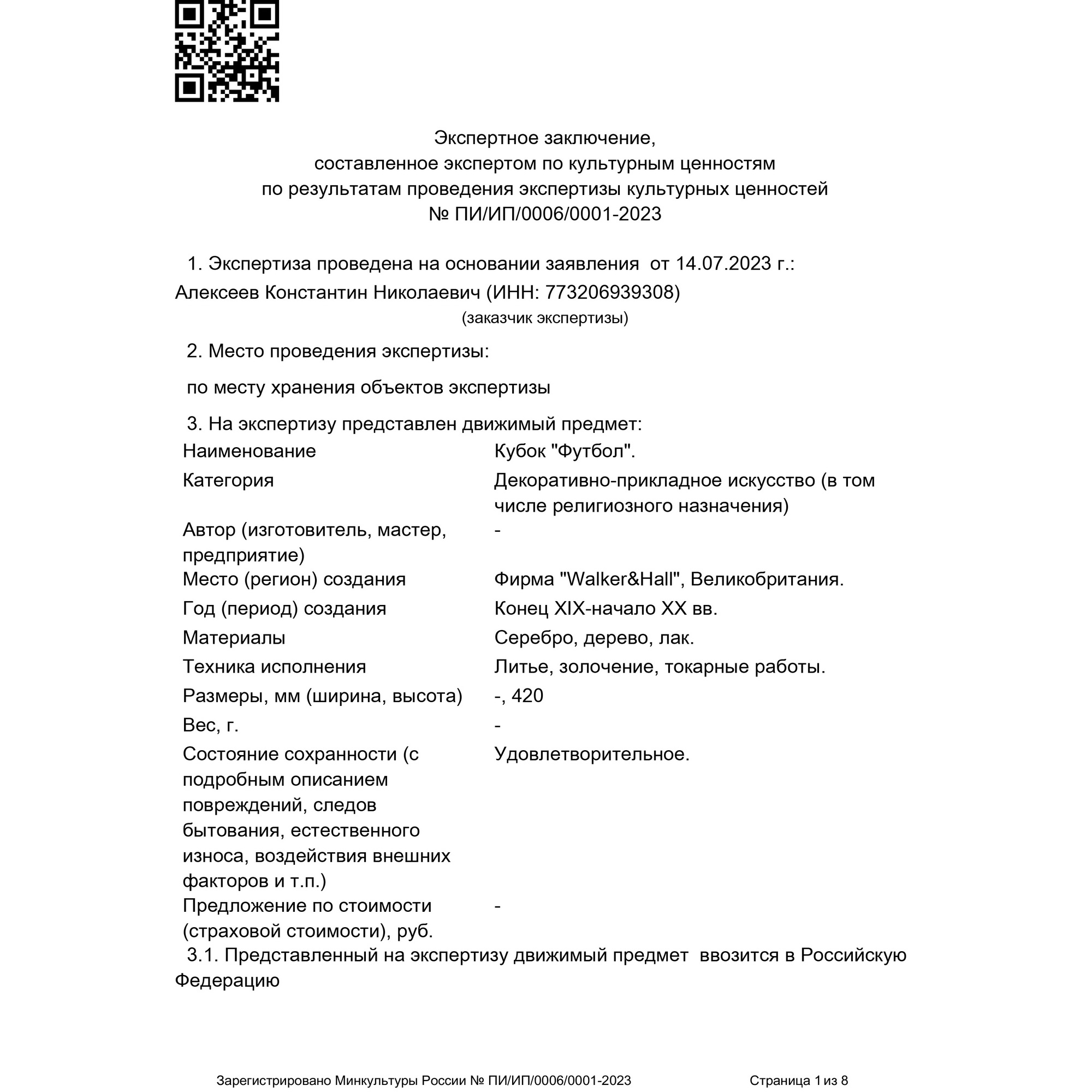 Экспертное заключение,
составленное экспертом по культурным ценностям
по результатам проведения экспертизы культурных ценностей
№ ПИ/ИП/0006/0001-2023

1. Экспертиза проведена на основании заявления от 14.07.2023 г.:
Алексеев Константин Николаевич (ИНН: 773206939308)
(заказчик экспертизы)

2. Место проведения экспертизы:

по месту хранения объектов экспертизы

3. На экспертизу представлен движимый предмет:

| | |
|---|---|
| Наименование | Кубок "Футбол". |
| Категория | Декоративно-прикладное искусство (в том числе религиозного назначения) |
| Автор (изготовитель, мастер, предприятие) | - |
| Место (регион) создания | Фирма "Walker&Hall", Великобритания. |
| Год (период) создания | Конец XIX-начало XX вв. |
| Материалы | Серебро, дерево, лак. |
| Техника исполнения | Литье, золочение, токарные работы. |
| Размеры, мм (ширина, высота) | -, 420 |
| Вес, г. | - |
| Состояние сохранности (с подробным описанием повреждений, следов бытования, естественного износа, воздействия внешних факторов и т.п.) | Удовлетворительное. |
| Предложение по стоимости (страховой стоимости), руб. | - |

3.1. Представленный на экспертизу движимый предмет ввозится в Российскую Федерацию

Зарегистрировано Минкультуры России № ПИ/ИП/0006/0001-2023 Страница 1 из 8